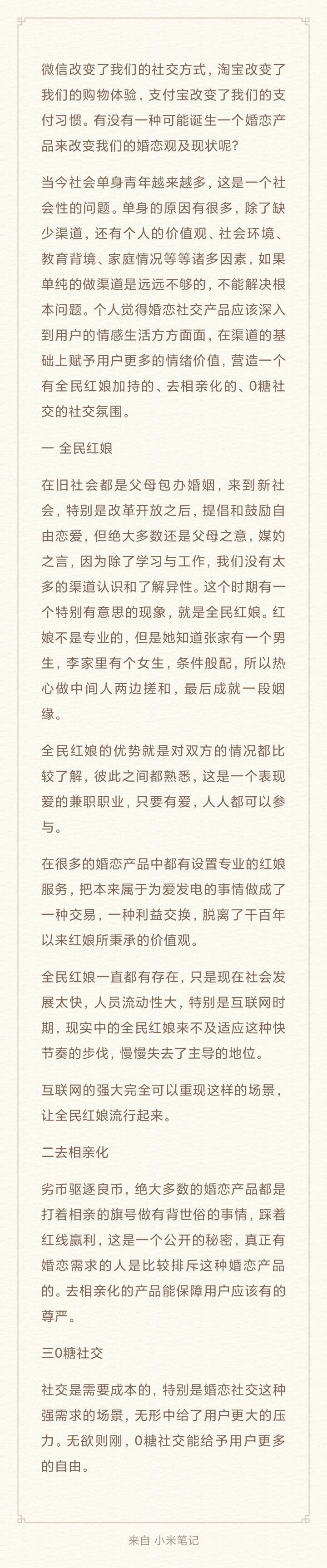 微信改变了我们的社交方式，淘宝改变了我们的购物体验，支付宝改变了我们的支付习惯。有没有一种可能诞生一个婚恋产品来改变我们的婚恋观及现状呢?

当今社会单身青年越来越多，这是一个社会性的问题。单身的原因有很多，除了缺少渠道，还有个人的价值观、社会环境、教育背境、家庭情况等等诸多因素，如果单纯的做渠道是远远不够的，不能解决根本问题。个人觉得婚恋社交产品应该深入到用户的情感生活方方面面，在渠道的基础上赋予用户更多的情绪价值，营造一个有全民红娘加持的、去相亲化的、0糖社交的社交氛围。

一 全民红娘

在旧社会都是父母包办婚姻，来到新社会，特别是改革开放之后，提倡和鼓励自由恋爱，但绝大多数还是父母之意，媒妁之言，因为除了学习与工作，我们没有太多的渠道认识和了解异性。这个时期有一个特别有意思的现象，就是全民红娘。红娘不是专业的，但是她知道张家有一个男生，李家里有个女生，条件般配，所以热心做中间人两边搓和，最后成就一段姻缘。

全民红娘的优势就是对双方的情况都比较了解，彼此之间都熟悉，这是一个表现爱的兼职职业，只要有爱，人人都可以参与。

在很多的婚恋产品中都有设置专业的红娘服务，把本来属于为爱发电的事情做成了一种交易，一种利益交换，脱离了千百年以来红娘所秉承的价值观。

全民红娘一直都有存在，只是现在社会发展太快，人员流动性大，特别是互联网时期，现实中的全民红娘来不及适应这种快节奏的步伐，慢慢失去了主导的地位。

互联网的强大完全可以重现这样的场景，让全民红娘流行起来。

二去相亲化

劣币驱逐良币，绝大多数的婚恋产品都是打着相亲的旗号做有背世俗的事情，踩着红线赢利，这是一个公开的秘密，真正有婚恋需求的人是比较排斥这种婚恋产品的。去相亲化的产品能保障用户应该有的尊严。

三0糖社交

社交是需要成本的，特别是婚恋社交这种强需求的场景，无形中给了用户更大的压力。无欲则刚，0糖社交能给予用户更多的自由。

来自 小米笔记